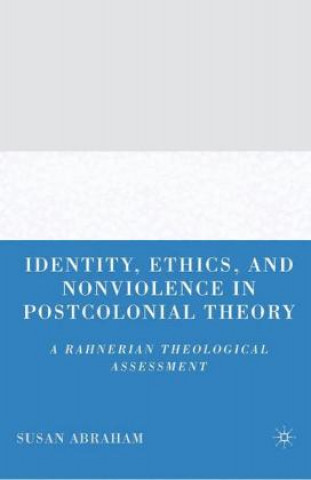 IDENTITY, ETHICS, AND NONVIOLENCE IN POSTCOLONIAL THEORY

A RAHNERIAN THEOLOGICAL ASSESSMENT

SUSAN ABRAHAM